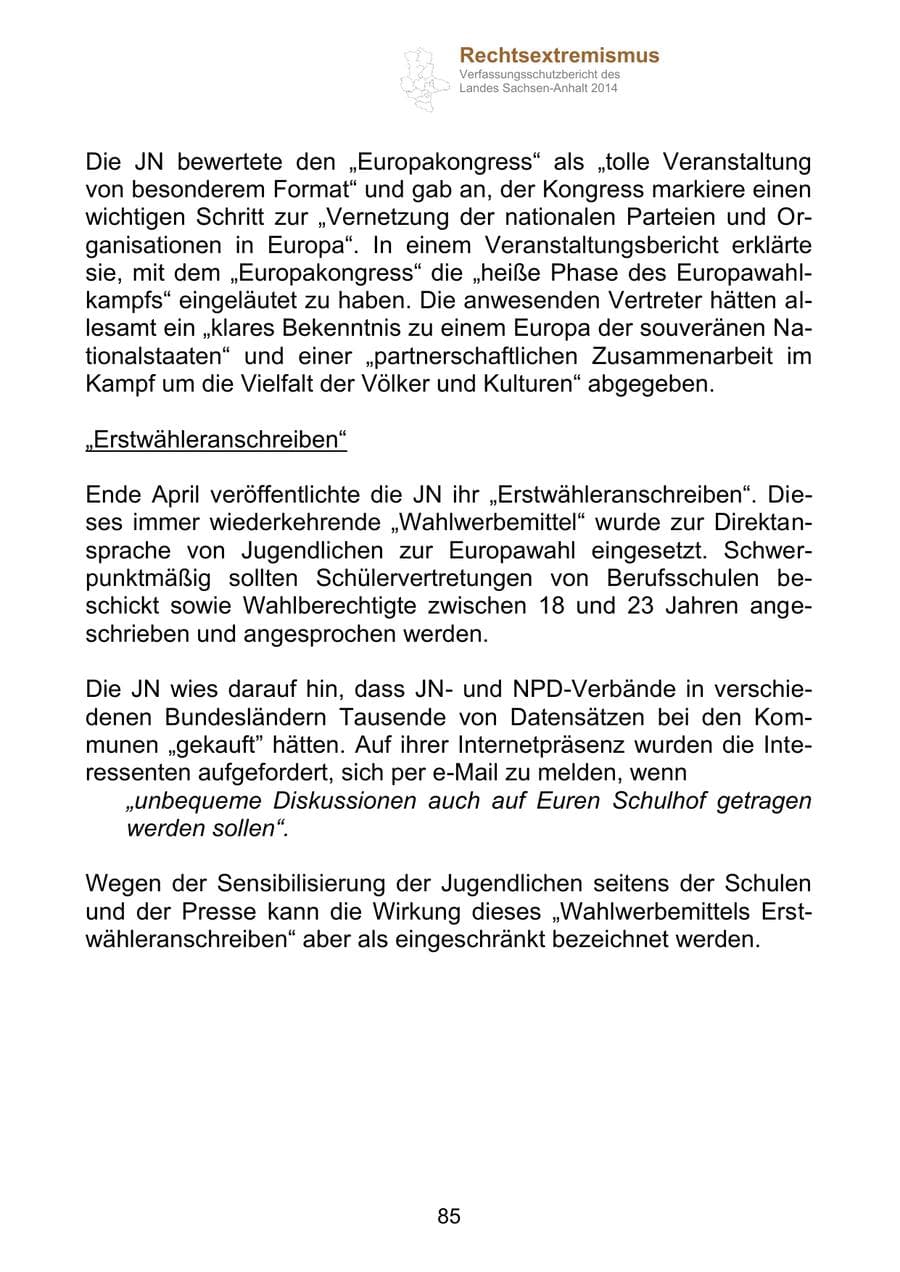 Rechtsextremismus
Verfassungsschutzbericht des
Landes Sachsen-Anhalt 2014

Die JN bewertete den „Europakongress“ als „tolle Veranstaltung von besonderem Format“ und gab an, der Kongress markiere einen wichtigen Schritt zur „Vernetzung der nationalen Parteien und Organisationen in Europa“. In einem Veranstaltungsbericht erklärte sie, mit dem „Europakongress“ die „heiße Phase des Europawahlkampfs“ eingeläutet zu haben. Die anwesenden Vertreter hätten allesamt ein „klares Bekenntnis zu einem Europa der souveränen Nationalstaaten“ und einer „partnerschaftlichen Zusammenarbeit im Kampf um die Vielfalt der Völker und Kulturen“ abgegeben.

„Erstwähleranschreiben“

Ende April veröffentlichte die JN ihr „Erstwähleranschreiben“. Dieses immer wiederkehrende „Wahlwerbemittel“ wurde zur Direktansprache von Jugendlichen zur Europawahl eingesetzt. Schwerpunktmäßig sollten Schülervertretungen von Berufsschulen beschickt sowie Wahlberechtigte zwischen 18 und 23 Jahren angeschrieben und angesprochen werden.

Die JN wies darauf hin, dass JN- und NPD-Verbände in verschiedenen Bundesländern Tausende von Datensätzen bei den Kommunen „gekauft" hätten. Auf ihrer Internetpräsenz wurden die Interessenten aufgefordert, sich per e-Mail zu melden, wenn

„unbequeme Diskussionen auch auf Euren Schulhof getragen werden sollen“.

Wegen der Sensibilisierung der Jugendlichen seitens der Schulen und der Presse kann die Wirkung dieses „Wahlwerbemittels Erstwähleranschreiben“ aber als eingeschränkt bezeichnet werden.

85